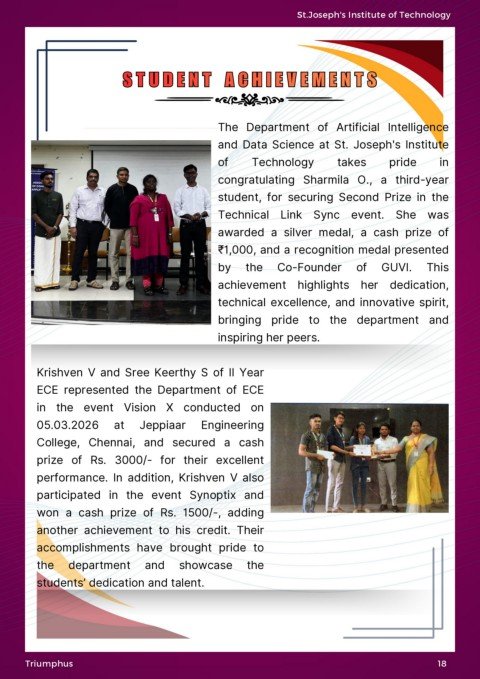 St.Joseph's Institute of Technology

STUDENT ACHIEVEMENTS

The Department of Artificial Intelligence and Data Science at St. Joseph's Institute of Technology takes pride in congratulating Sharmila O., a third-year student, for securing Second Prize in the Technical Link Sync event. She was awarded a silver medal, a cash prize of ₹1,000, and a recognition medal presented by the Co-Founder of GUVI. This achievement highlights her dedication, technical excellence, and innovative spirit, bringing pride to the department and inspiring her peers.

Krishven V and Sree Keerthy S of II Year ECE represented the Department of ECE in the event Vision X conducted on 05.03.2026 at Jeppiaar Engineering College, Chennai, and secured a cash prize of Rs. 3000/- for their excellent performance. In addition, Krishven V also participated in the event Synoptix and won a cash prize of Rs. 1500/-, adding another achievement to his credit. Their accomplishments have brought pride to the department and showcase the students' dedication and talent.

Triumphus

18